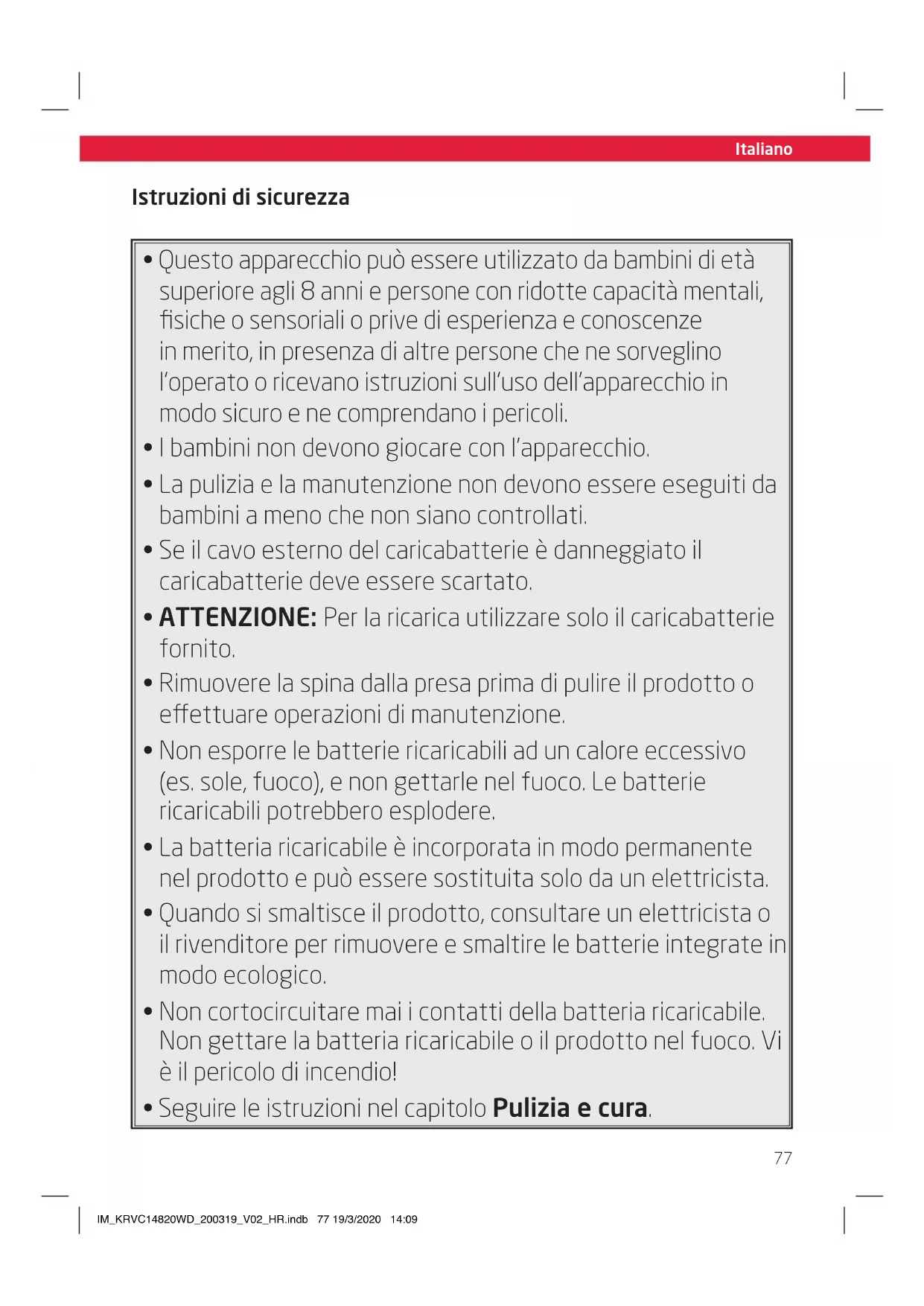 Italiano

Istruzioni di sicurezza

• Questo apparecchio può essere utilizzato da bambini di età superiore agli 8 anni e persone con ridotte capacità mentali, fisiche o sensoriali o prive di esperienza e conoscenze in merito, in presenza di altre persone che ne sorveglino l'operato o ricevano istruzioni sull'uso dell'apparecchio in modo sicuro e ne comprendano i pericoli.
• I bambini non devono giocare con l'apparecchio.
• La pulizia e la manutenzione non devono essere eseguiti da bambini a meno che non siano controllati.
• Se il cavo esterno del caricabatterie è danneggiato il caricabatterie deve essere scartato.
• ATTENZIONE: Per la ricarica utilizzare solo il caricabatterie fornito.
• Rimuovere la spina dalla presa prima di pulire il prodotto o effettuare operazioni di manutenzione.
• Non esporre le batterie ricaricabili ad un calore eccessivo (es. sole, fuoco), e non gettarle nel fuoco. Le batterie ricaricabili potrebbero esplodere.
• La batteria ricaricabile è incorporata in modo permanente nel prodotto e può essere sostituita solo da un elettricista.
• Quando si smaltisce il prodotto, consultare un elettricista o il rivenditore per rimuovere e smaltire le batterie integrate in modo ecologico.
• Non cortocircuitare mai i contatti della batteria ricaricabile. Non gettare la batteria ricaricabile o il prodotto nel fuoco. Vi è il pericolo di incendio!
• Seguire le istruzioni nel capitolo Pulizia e cura.

77

IM_KRVC14820WD_200319_V02_HR.indb 77 19/3/2020 14:09